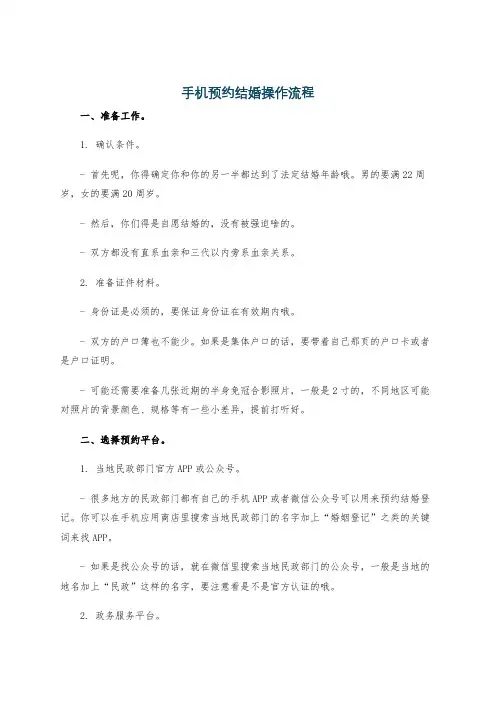 手机预约结婚操作流程

一、准备工作。

1. 确认条件。

- 首先呢，你得确定你和你的另一半都达到了法定结婚年龄哦。男的要满22周岁，女的要满20周岁。

- 然后，你们得是自愿结婚的，没有被强迫啥的。

- 双方都没有直系血亲和三代以内旁系血亲关系。

2. 准备证件材料。

- 身份证是必须的，要保证身份证在有效期内哦。

- 双方的户口簿也不能少。如果是集体户口的话，要带着自己那页的户口卡或者是户口证明。

- 可能还需要准备几张近期的半身免冠合影照片，一般是2寸的，不同地区可能对照片的背景颜色、规格等有一些小差异，提前打听好。

二、选择预约平台。

1. 当地民政部门官方APP或公众号。

- 很多地方的民政部门都有自己的手机APP或者微信公众号可以用来预约结婚登记。你可以在手机应用商店里搜索当地民政部门的名字加上“婚姻登记”之类的关键词来找APP。

- 如果是找公众号的话，就在微信里搜索当地民政部门的公众号，一般是当地的地名加上“民政”这样的名字，要注意看是不是官方认证的哦。

2. 政务服务平台。